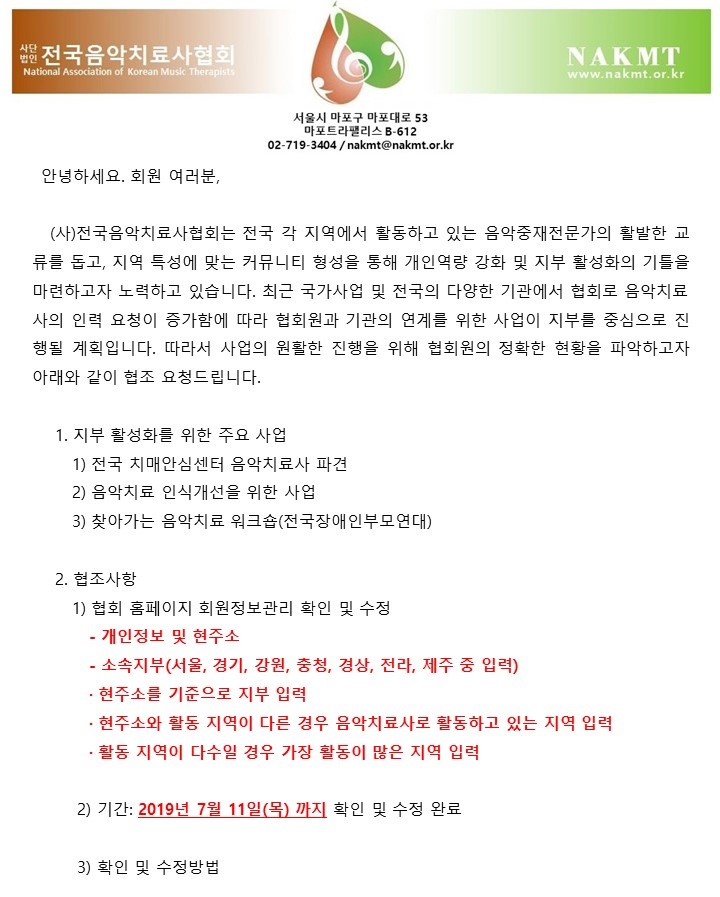 사단법인 전국음악치료사협회
National Association of Korean Music Therapists

NAKMT
www.nakmt.or.kr

서울시 마포구 마포대로 53
마포트라팰리스 B-612
02-719-3404 / nakmt@nakmt.or.kr

안녕하세요. 회원 여러분,

(사)전국음악치료사협회는 전국 각 지역에서 활동하고 있는 음악중재전문가의 활발한 교류를 돕고, 지역 특성에 맞는 커뮤니티 형성을 통해 개인역량 강화 및 지부 활성화의 기틀을 마련하고자 노력하고 있습니다. 최근 국가사업 및 전국의 다양한 기관에서 협회로 음악치료사의 인력 요청이 증가함에 따라 협회원과 기관의 연계를 위한 사업이 지부를 중심으로 진행될 계획입니다. 따라서 사업의 원활한 진행을 위해 협회원의 정확한 현황을 파악하고자 아래와 같이 협조 요청드립니다.

1. 지부 활성화를 위한 주요 사업
1) 전국 치매안심센터 음악치료사 파견
2) 음악치료 인식개선을 위한 사업
3) 찾아가는 음악치료 워크숍(전국장애인부모연대)

2. 협조사항
1) 협회 홈페이지 회원정보관리 확인 및 수정
- 개인정보 및 현주소
- 소속지부(서울, 경기, 강원, 충청, 경상, 전라, 제주 중 입력)
· 현주소를 기준으로 지부 입력
· 현주소와 활동 지역이 다른 경우 음악치료사로 활동하고 있는 지역 입력
· 활동 지역이 다수일 경우 가장 활동이 많은 지역 입력

2) 기간: 2019년 7월 11일(목) 까지 확인 및 수정 완료

3) 확인 및 수정방법